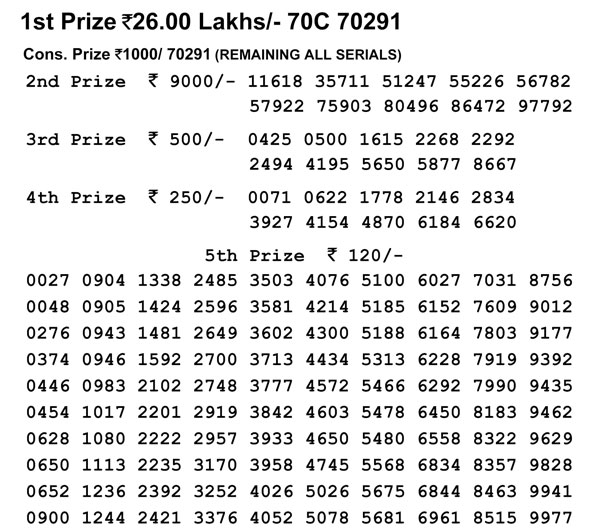 1st Prize ₹26.00 Lakhs/- 70C 70291

Cons. Prize ₹1000/ 70291 (REMAINING ALL SERIALS)

2nd Prize ₹ 9000/- 11618 35711 51247 55226 56782 57922 75903 80496 86472 97792

3rd Prize ₹ 500/- 0425 0500 1615 2268 2292 2494 4195 5650 5877 8667

4th Prize ₹ 250/- 0071 0622 1778 2146 2834 3927 4154 4870 6184 6620

5th Prize ₹ 120/-

0027 0904 1338 2485 3503 4076 5100 6027 7031 8756
0048 0905 1424 2596 3581 4214 5185 6152 7609 9012
0276 0943 1481 2649 3602 4300 5188 6164 7803 9177
0374 0946 1592 2700 3713 4434 5313 6228 7919 9392
0446 0983 2102 2748 3777 4572 5466 6292 7990 9435
0454 1017 2201 2919 3842 4603 5478 6450 8183 9462
0628 1080 2222 2957 3933 4650 5480 6558 8322 9629
0650 1113 2235 3170 3958 4745 5568 6834 8357 9828
0652 1236 2392 3252 4026 5026 5675 6844 8463 9941
0900 1244 2421 3376 4052 5078 5681 6961 8515 9977